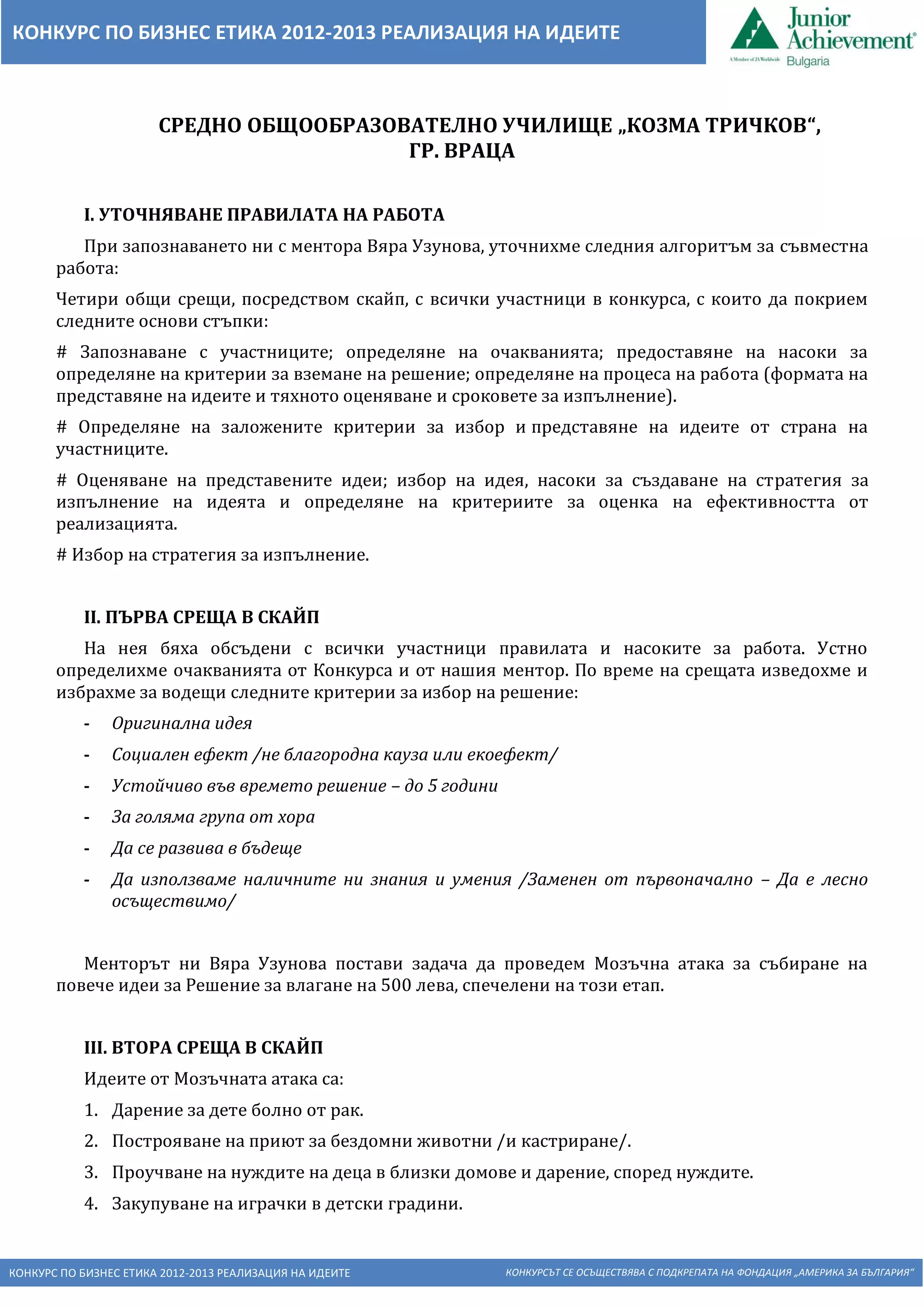 КОНКУРС ПО БИЗНЕС ЕТИКА 2012-2013 РЕАЛИЗАЦИЯ НА ИДЕИТЕ

Junior Achievement®
A Member of JA Worldwide Bulgaria

СРЕДНО ОБЩООБРАЗОВАТЕЛНО УЧИЛИЩЕ „КОЗМА ТРИЧКОВ“, ГР. ВРАЦА

I. УТОЧНЯВАНЕ ПРАВИЛАТА НА РАБОТА

При запознаването ни с ментора Вяра Узунова, уточнихме следния алгоритъм за съвместна работа:

Четири общи срещи, посредством скайп, с всички участници в конкурса, с които да покрием следните основи стъпки:

# Запознаване с участниците; определяне на очакванията; предоставяне на насоки за определяне на критерии за вземане на решение; определяне на процеса на работа (формата на представяне на идеите и тяхното оценяване и сроковете за изпълнение).

# Определяне на заложените критерии за избор и представяне на идеите от страна на участниците.

# Оценяване на представените идеи; избор на идея, насоки за създаване на стратегия за изпълнение на идеята и определяне на критериите за оценка на ефективността от реализацията.

# Избор на стратегия за изпълнение.

II. ПЪРВА СРЕЩА В СКАЙП

На нея бяха обсъдени с всички участници правилата и насоките за работа. Устно определихме очакванията от Конкурса и от нашия ментор. По време на срещата изведохме и избрахме за водещи следните критерии за избор на решение:

- Оригинална идея
- Социален ефект /не благородна кауза или екоефект/
- Устойчиво във времето решение – до 5 години
- За голяма група от хора
- Да се развива в бъдеще
- Да използваме наличните ни знания и умения /Заменен от първоначално – Да е лесно осъществимо/

Менторът ни Вяра Узунова постави задача да проведем Мозъчна атака за събиране на повече идеи за Решение за влагане на 500 лева, спечелени на този етап.

III. ВТОРА СРЕЩА В СКАЙП

Идеите от Мозъчната атака са:

1. Дарение за дете болно от рак.
2. Построяване на приют за бездомни животни /и кастриране/.
3. Проучване на нуждите на деца в близки домове и дарение, според нуждите.
4. Закупуване на играчки в детски градини.

КОНКУРС ПО БИЗНЕС ЕТИКА 2012-2013 РЕАЛИЗАЦИЯ НА ИДЕИТЕ
КОНКУРСЪТ СЕ ОСЪЩЕСТВЯВА С ПОДКРЕПАТА НА ФОНДАЦИЯ „АМЕРИКА ЗА БЪЛГАРИЯ“